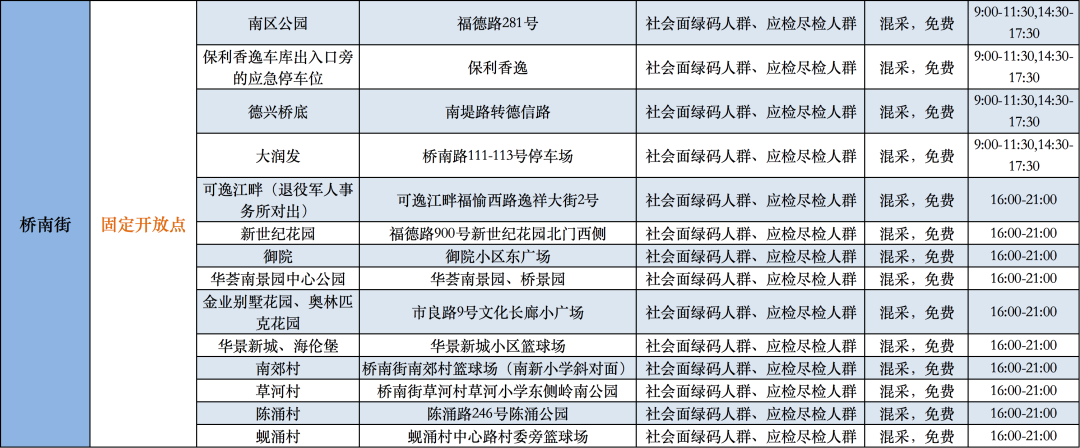 | 桥南街 | 固定开放点 | 南区公园 | 福德路281号 | 社会面绿码人群、应检尽检人群 | 混采，免费 | 9:00-11:30,14:30-17:30 |
|---|---|---|---|---|---|---|
|  |  | 保利香逸车库出入口旁的应急停车位 | 保利香逸 | 社会面绿码人群、应检尽检人群 | 混采，免费 | 9:00-11:30,14:30-17:30 |
|  |  | 德兴桥底 | 南堤路转德信路 | 社会面绿码人群、应检尽检人群 | 混采，免费 | 9:00-11:30,14:30-17:30 |
|  |  | 大润发 | 桥南路111-113号停车场 | 社会面绿码人群、应检尽检人群 | 混采，免费 | 9:00-11:30,14:30-17:30 |
|  |  | 可逸江畔（退役军人事务所对出） | 可逸江畔福愉西路逸祥大街2号 | 社会面绿码人群、应检尽检人群 | 混采，免费 | 16:00-21:00 |
|  |  | 新世纪花园 | 福德路900号新世纪花园北门西侧 | 社会面绿码人群、应检尽检人群 | 混采，免费 | 16:00-21:00 |
|  |  | 御院 | 御院小区东广场 | 社会面绿码人群、应检尽检人群 | 混采，免费 | 16:00-21:00 |
|  |  | 华荟南景园中心公园 | 华荟南景园、桥景园 | 社会面绿码人群、应检尽检人群 | 混采，免费 | 16:00-21:00 |
|  |  | 金业别墅花园、奥林匹克花园 | 市良路9号文化长廊小广场 | 社会面绿码人群、应检尽检人群 | 混采，免费 | 16:00-21:00 |
|  |  | 华景新城、海伦堡 | 华景新城小区篮球场 | 社会面绿码人群、应检尽检人群 | 混采，免费 | 16:00-21:00 |
|  |  | 南郊村 | 桥南街南郊村篮球场（南新小学斜对面） | 社会面绿码人群、应检尽检人群 | 混采，免费 | 16:00-21:00 |
|  |  | 草河村 | 桥南街草河村草河小学东侧岭南公园 | 社会面绿码人群、应检尽检人群 | 混采，免费 | 16:00-21:00 |
|  |  | 陈涌村 | 陈涌路246号陈涌公园 | 社会面绿码人群、应检尽检人群 | 混采，免费 | 16:00-21:00 |
|  |  | 蚬涌村 | 蚬涌村中心路村委旁篮球场 | 社会面绿码人群、应检尽检人群 | 混采，免费 | 16:00-21:00 |